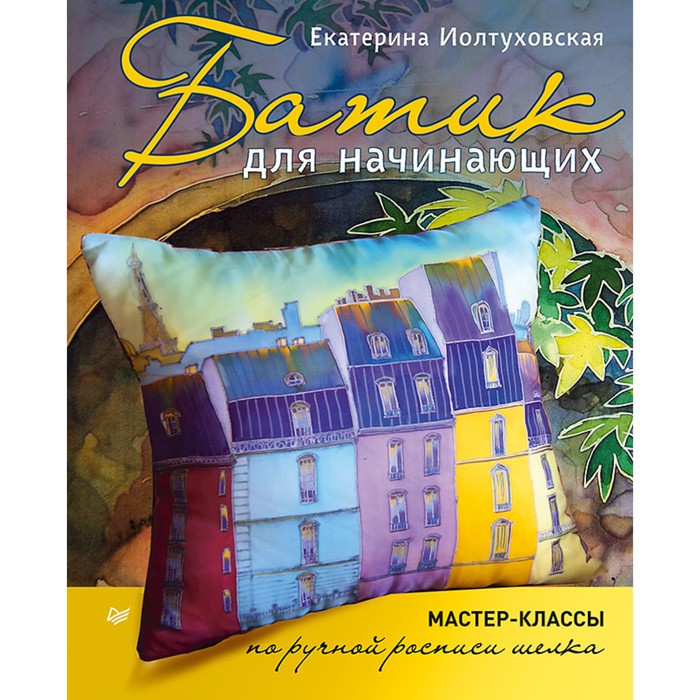 Екатерина Иолтуховская

Батик
для начинающих

МАСТЕР-КЛАССЫ
по ручной росписи шелка